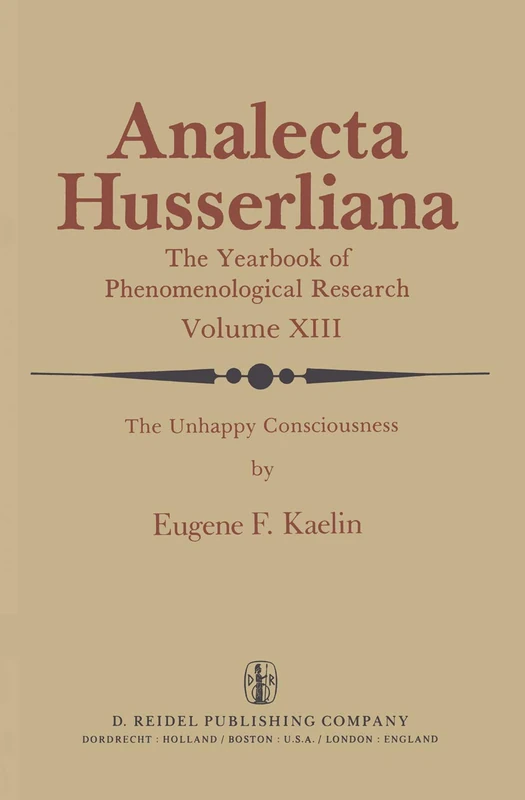 Analecta Husserliana

The Yearbook of Phenomenological Research

Volume XIII

The Unhappy Consciousness

by

Eugene F. Kaelin

D R

D. REIDEL PUBLISHING COMPANY

DORDRECHT : HOLLAND / BOSTON : U.S.A. / LONDON : ENGLAND